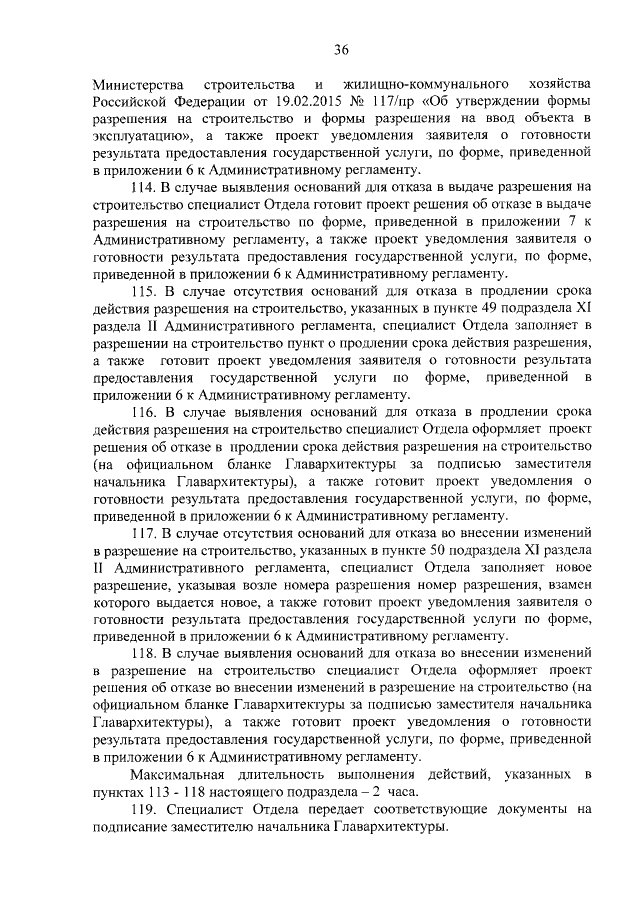 36

Министерства строительства и жилищно-коммунального хозяйства Российской Федерации от 19.02.2015 № 117/пр «Об утверждении формы разрешения на строительство и формы разрешения на ввод объекта в эксплуатацию», а также проект уведомления заявителя о готовности результата предоставления государственной услуги, по форме, приведенной в приложении 6 к Административному регламенту.

114. В случае выявления оснований для отказа в выдаче разрешения на строительство специалист Отдела готовит проект решения об отказе в выдаче разрешения на строительство по форме, приведенной в приложении 7 к Административному регламенту, а также проект уведомления заявителя о готовности результата предоставления государственной услуги, по форме, приведенной в приложении 6 к Административному регламенту.

115. В случае отсутствия оснований для отказа в продлении срока действия разрешения на строительство, указанных в пункте 49 подраздела XI раздела II Административного регламента, специалист Отдела заполняет в разрешении на строительство пункт о продлении срока действия разрешения, а также готовит проект уведомления заявителя о готовности результата предоставления государственной услуги по форме, приведенной в приложении 6 к Административному регламенту.

116. В случае выявления оснований для отказа в продлении срока действия разрешения на строительство специалист Отдела оформляет проект решения об отказе в продлении срока действия разрешения на строительство (на официальном бланке Главархитектуры за подписью заместителя начальника Главархитектуры), а также готовит проект уведомления о готовности результата предоставления государственной услуги, по форме, приведенной в приложении 6 к Административному регламенту.

117. В случае отсутствия оснований для отказа во внесении изменений в разрешение на строительство, указанных в пункте 50 подраздела XI раздела II Административного регламента, специалист Отдела заполняет новое разрешение, указывая возле номера разрешения номер разрешения, взамен которого выдается новое, а также готовит проект уведомления заявителя о готовности результата предоставления государственной услуги по форме, приведенной в приложении 6 к Административному регламенту.

118. В случае выявления оснований для отказа во внесении изменений в разрешение на строительство специалист Отдела оформляет проект решения об отказе во внесении изменений в разрешение на строительство (на официальном бланке Главархитектуры за подписью заместителя начальника Главархитектуры), а также готовит проект уведомления о готовности результата предоставления государственной услуги, по форме, приведенной в приложении 6 к Административному регламенту.

Максимальная длительность выполнения действий, указанных в пунктах 113 - 118 настоящего подраздела – 2 часа.

119. Специалист Отдела передает соответствующие документы на подписание заместителю начальника Главархитектуры.